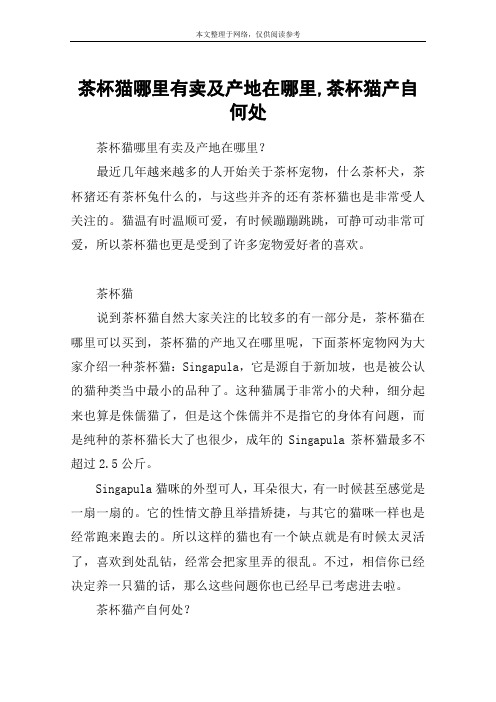 本文整理于网络，仅供阅读参考

茶杯猫哪里有卖及产地在哪里,茶杯猫产自何处

茶杯猫哪里有卖及产地在哪里？

最近几年越来越多的人开始关于茶杯宠物，什么茶杯犬，茶杯猪还有茶杯兔什么的，与这些并齐的还有茶杯猫也是非常受人关注的。猫温有时温顺可爱，有时候蹦蹦跳跳，可静可动非常可爱，所以茶杯猫也更是受到了许多宠物爱好者的喜欢。

茶杯猫

说到茶杯猫自然大家关注的比较多的有一部分是，茶杯猫在哪里可以买到，茶杯猫的产地又在哪里呢，下面茶杯宠物网为大家介绍一种茶杯猫：Singapula，它是源自于新加坡，也是被公认的猫种类当中最小的品种了。这种猫属于非常小的犬种，细分起来也算是侏儒猫了，但是这个侏儒并不是指它的身体有问题，而是纯种的茶杯猫长大了也很少，成年的 Singapula 茶杯猫最多不超过 2.5 公斤。

Singapula 猫咪的外型可人，耳朵很大，有一时候甚至感觉是一扇一扇的。它的性情文静且举措矫捷，与其它的猫咪一样也是经常跑来跑去的。所以这样的猫也有一个缺点就是有时候太灵活了，喜欢到处乱钻，经常会把家里弄的很乱。不过，相信你已经决定养一只猫的话，那么这些问题你也已经早已考虑进去啦。

茶杯猫产自何处？